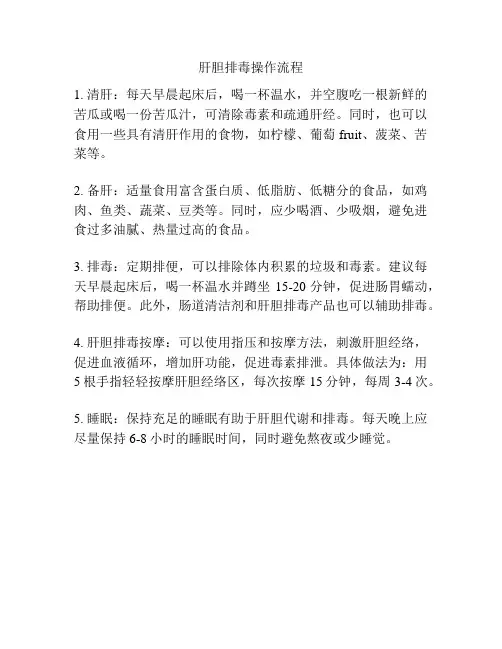 肝胆排毒操作流程

1. 清肝：每天早晨起床后，喝一杯温水，并空腹吃一根新鲜的苦瓜或喝一份苦瓜汁，可清除毒素和疏通肝经。同时，也可以食用一些具有清肝作用的食物，如柠檬、葡萄 fruit、菠菜、苦菜等。

2. 备肝：适量食用富含蛋白质、低脂肪、低糖分的食品，如鸡肉、鱼类、蔬菜、豆类等。同时，应少喝酒、少吸烟，避免进食过多油腻、热量过高的食品。

3. 排毒：定期排便，可以排除体内积累的垃圾和毒素。建议每天早晨起床后，喝一杯温水并蹲坐 15-20 分钟，促进肠胃蠕动，帮助排便。此外，肠道清洁剂和肝胆排毒产品也可以辅助排毒。

4. 肝胆排毒按摩：可以使用指压和按摩方法，刺激肝胆经络，促进血液循环，增加肝功能，促进毒素排泄。具体做法为：用 5 根手指轻轻按摩肝胆经络区，每次按摩 15 分钟，每周 3-4 次。

5. 睡眠：保持充足的睡眠有助于肝胆代谢和排毒。每天晚上应尽量保持 6-8 小时的睡眠时间，同时避免熬夜或少睡觉。